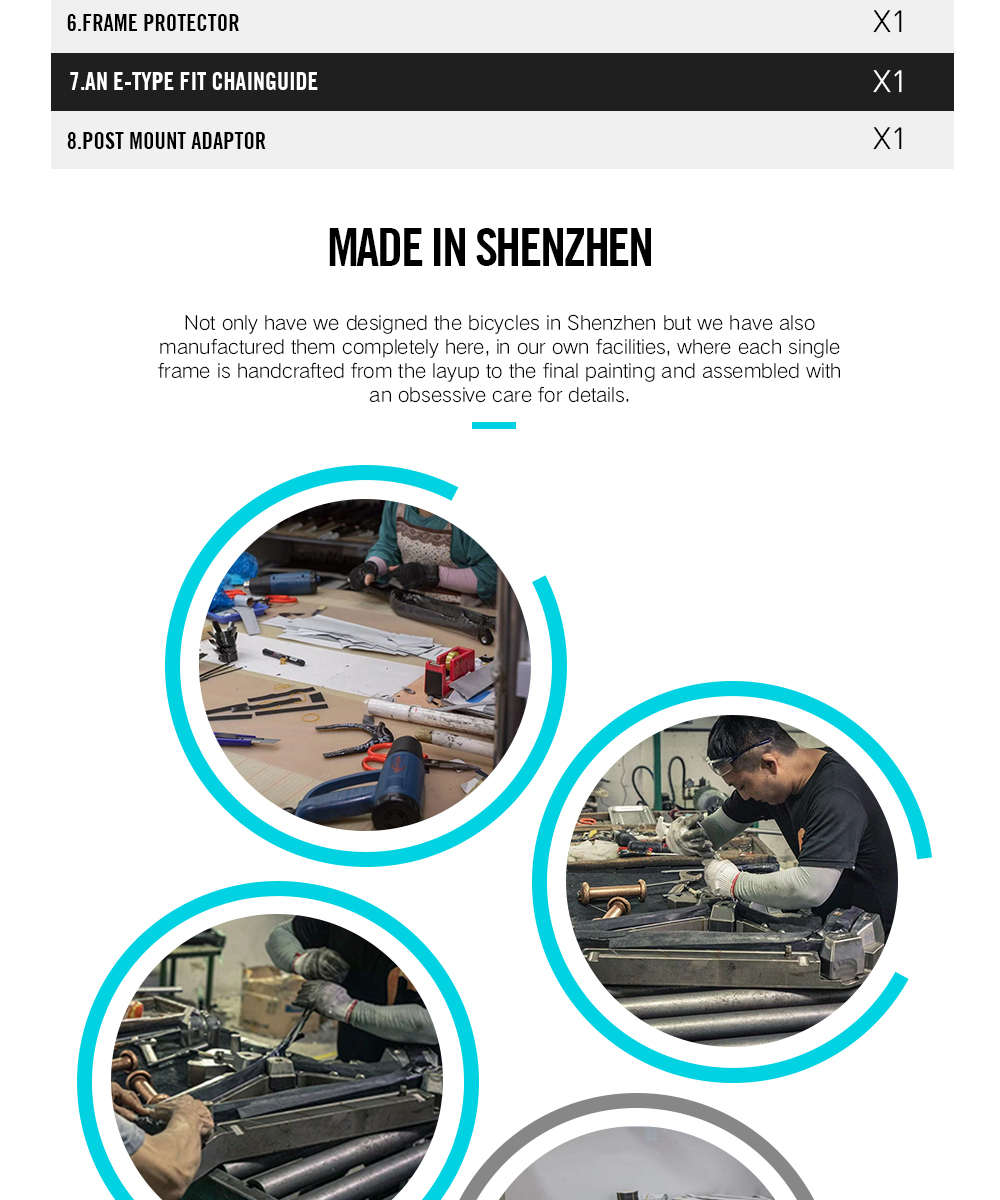 | 6.FRAME PROTECTOR | X1 |
|---|---|
| 7.AN E-TYPE FIT CHAINGUIDE | X1 |
| 8.POST MOUNT ADAPTOR | X1 |

MADE IN SHENZHEN

Not only have we designed the bicycles in Shenzhen but we have also manufactured them completely here, in our own facilities, where each single frame is handcrafted from the layup to the final painting and assembled with an obsessive care for details.